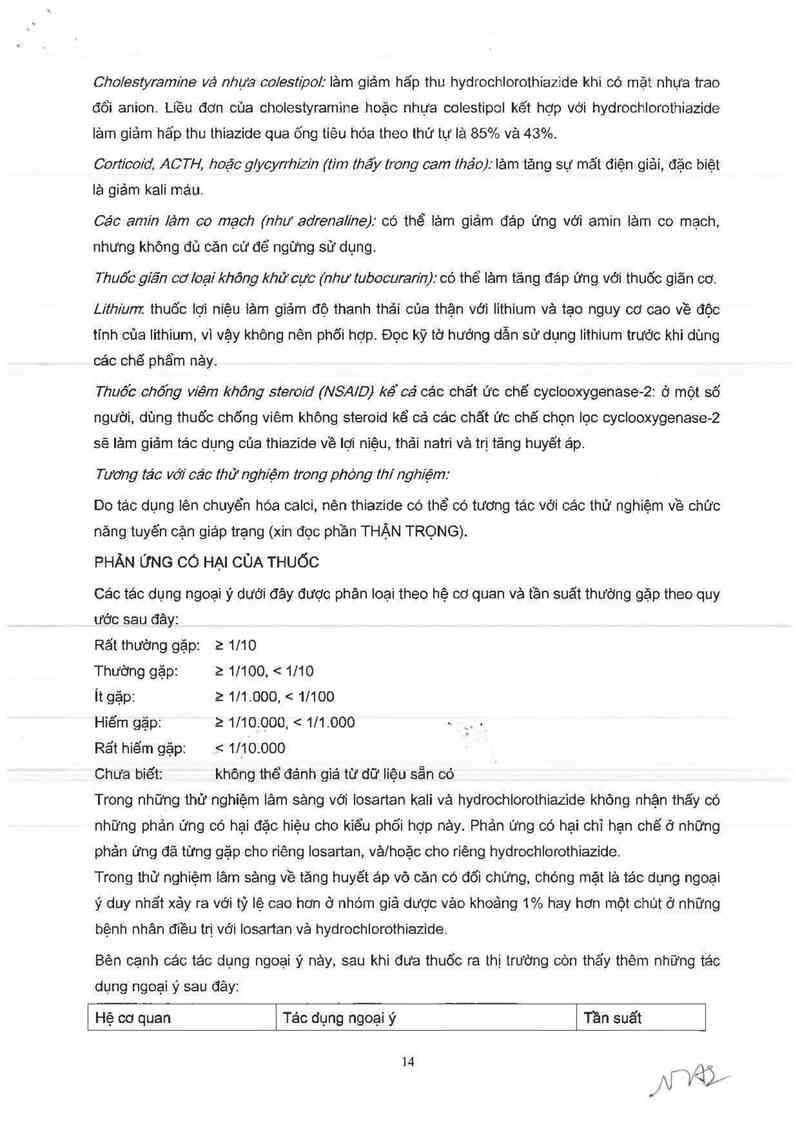 Cholestyramine và nhựa colestipol: làm giảm hấp thu hydrochlorothiazide khi có mặt nhựa trao đổi anion. Liều đơn của cholestyramine hoặc nhựa colestipol kết hợp với hydrochlorothiazide làm giảm hấp thu thiazide qua ống tiêu hóa theo thứ tự là 85% và 43%.

Corticoid, ACTH, hoặc glycyrrhizin (tìm thấy trong cam thảo): làm tăng sự mất điện giải, đặc biệt là giảm kali máu.

Các amin làm co mạch (như adrenaline): có thể làm giảm đáp ứng với amin làm co mạch, nhưng không đủ căn cứ để ngừng sử dụng.

Thuốc giãn cơ loại không khử cực (như tubocurarin): có thể làm tăng đáp ứng với thuốc giãn cơ.

Lithium: thuốc lợi niệu làm giảm độ thanh thải của thận với lithium và tạo nguy cơ cao về độc tính của lithium, vì vậy không nên phối hợp. Đọc kỹ tờ hướng dẫn sử dụng lithium trước khi dùng các chế phẩm này.

Thuốc chống viêm không steroid (NSAID) kể cả các chất ức chế cyclooxygenase-2: ở một số người, dùng thuốc chống viêm không steroid kể cả các chất ức chế chọn lọc cyclooxygenase-2 sẽ làm giảm tác dụng của thiazide về lợi niệu, thải natri và trị tăng huyết áp.

Tương tác với các thử nghiệm trong phòng thí nghiệm:

Do tác dụng lên chuyển hóa calci, nên thiazide có thể có tương tác với các thử nghiệm về chức năng tuyến cận giáp trạng (xin đọc phần THẬN TRỌNG).

PHẢN ỨNG CÓ HẠI CỦA THUỐC

Các tác dụng ngoại ý dưới đây được phân loại theo hệ cơ quan và tần suất thường gặp theo quy ước sau đây:

Rất thường gặp: ≥ 1/10
Thường gặp: ≥ 1/100, < 1/10
Ít gặp: ≥ 1/1.000, < 1/100
Hiếm gặp: ≥ 1/10.000, < 1/1.000
Rất hiếm gặp: < 1/10.000
Chưa biết: không thể đánh giá từ dữ liệu sẵn có

Trong những thử nghiệm lâm sàng với losartan kali và hydrochlorothiazide không nhận thấy có những phản ứng có hại đặc hiệu cho kiểu phối hợp này. Phản ứng có hại chỉ hạn chế ở những phản ứng đã từng gặp cho riêng losartan, và/hoặc cho riêng hydrochlorothiazide.

Trong thử nghiệm lâm sàng về tăng huyết áp vô căn có đối chứng, chóng mặt là tác dụng ngoại ý duy nhất xảy ra với tỷ lệ cao hơn ở nhóm giả dược vào khoảng 1% hay hơn một chút ở những bệnh nhân điều trị với losartan và hydrochlorothiazide.

Bên cạnh các tác dụng ngoại ý này, sau khi đưa thuốc ra thị trường còn thấy thêm những tác dụng ngoại ý sau đây:

| Hệ cơ quan | Tác dụng ngoại ý | Tần suất |
|---|---|---|

14